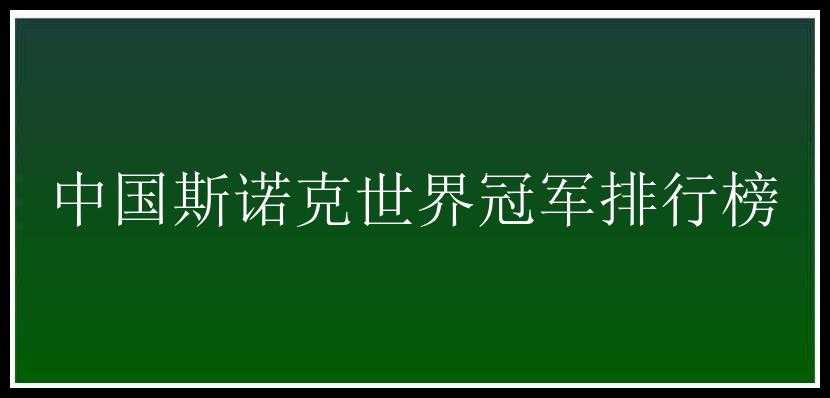 中国斯诺克世界冠军排行榜